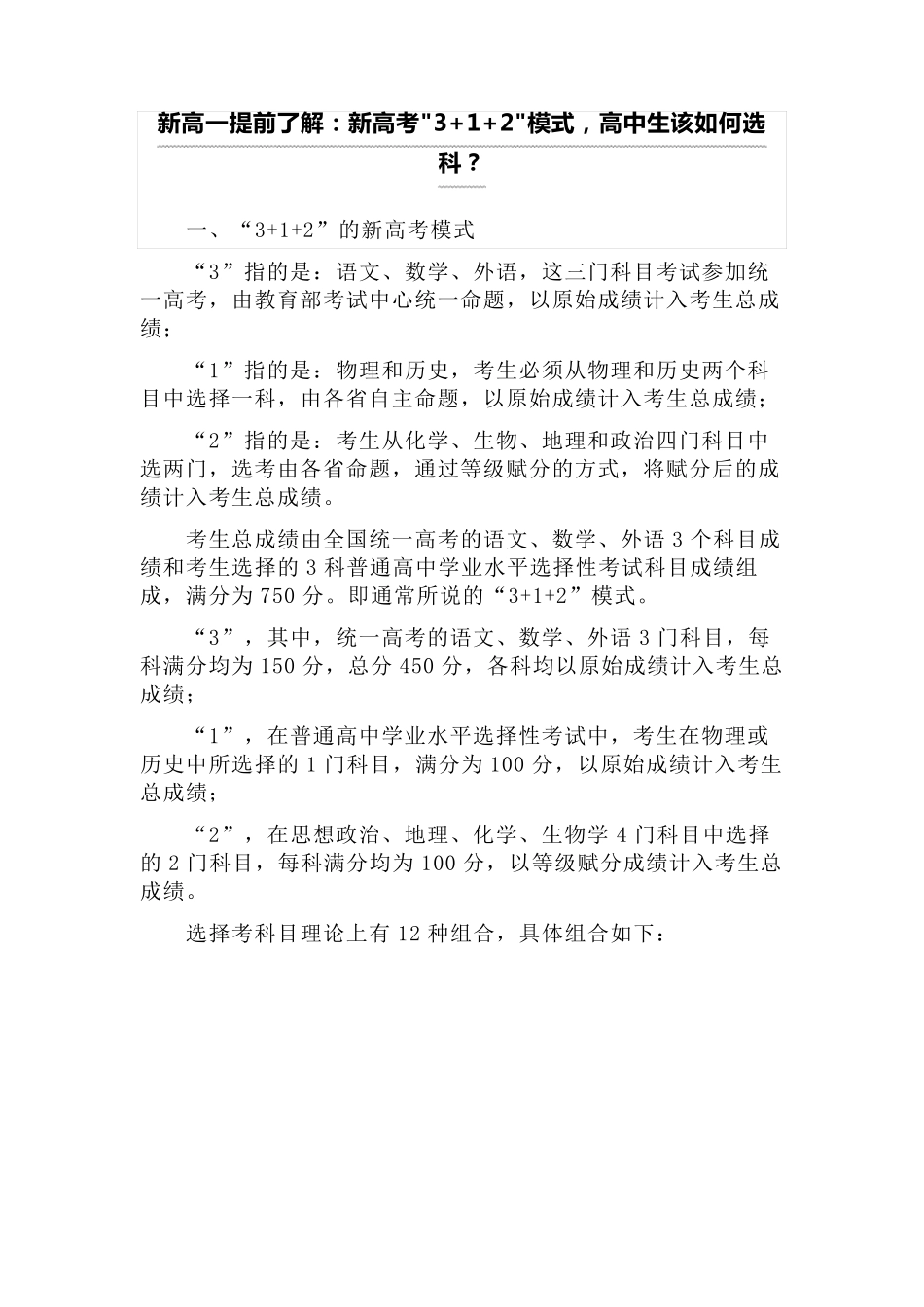 新高一提前了解：新高考"3+1+2"模式，高中生该如何选科？

一、“3+1+2”的新高考模式

“3”指的是：语文、数学、外语，这三门科目考试参加统一高考，由教育部考试中心统一命题，以原始成绩计入考生总成绩；

“1”指的是：物理和历史，考生必须从物理和历史两个科目中选择一科，由各省自主命题，以原始成绩计入考生总成绩；

“2”指的是：考生从化学、生物、地理和政治四门科目中选两门，选考由各省命题，通过等级赋分的方式，将赋分后的成绩计入考生总成绩。

考生总成绩由全国统一高考的语文、数学、外语 3 个科目成绩和考生选择的 3 科普通高中学业水平选择性考试科目成绩组成，满分为 750 分。即通常所说的“3+1+2”模式。

“3”，其中，统一高考的语文、数学、外语 3 门科目，每科满分均为 150 分，总分 450 分，各科均以原始成绩计入考生总成绩；

“1”，在普通高中学业水平选择性考试中，考生在物理或历史中所选择的 1 门科目，满分为 100 分，以原始成绩计入考生总成绩；

“2”，在思想政治、地理、化学、生物学 4 门科目中选择的 2 门科目，每科满分均为 100 分，以等级赋分成绩计入考生总成绩。

选择考科目理论上有 12 种组合，具体组合如下：